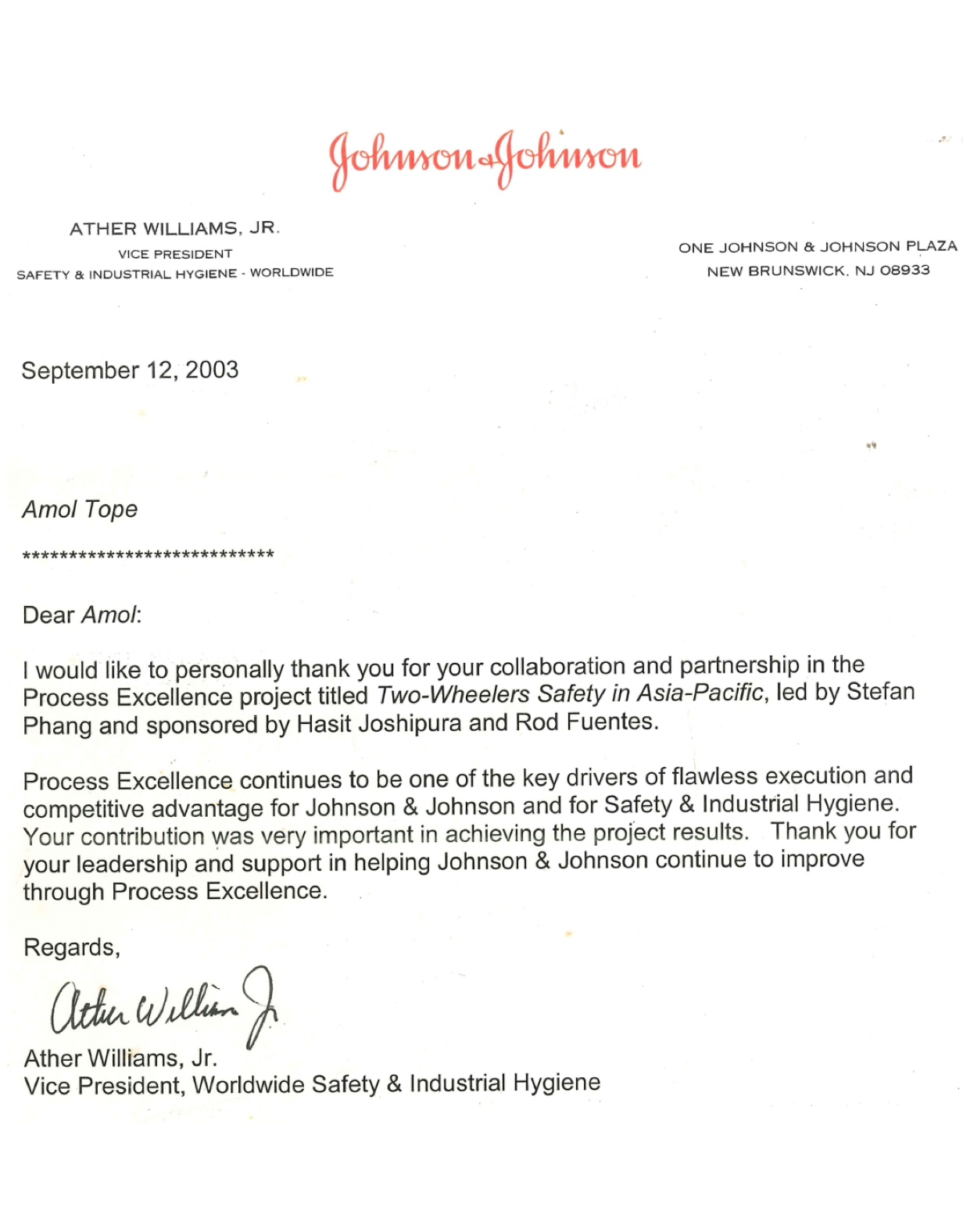 Johnson & Johnson

ATHER WILLIAMS, JR.
VICE PRESIDENT
SAFETY & INDUSTRIAL HYGIENE - WORLDWIDE

ONE JOHNSON & JOHNSON PLAZA
NEW BRUNSWICK, NJ 08933

September 12, 2003

Amol Tope

****************************

Dear Amol:

I would like to personally thank you for your collaboration and partnership in the Process Excellence project titled Two-Wheelers Safety in Asia-Pacific, led by Stefan Phang and sponsored by Hasit Joshipura and Rod Fuentes.

Process Excellence continues to be one of the key drivers of flawless execution and competitive advantage for Johnson & Johnson and for Safety & Industrial Hygiene. Your contribution was very important in achieving the project results. Thank you for your leadership and support in helping Johnson & Johnson continue to improve through Process Excellence.

Regards,

Ather Williams Jr.

Ather Williams, Jr.
Vice President, Worldwide Safety & Industrial Hygiene